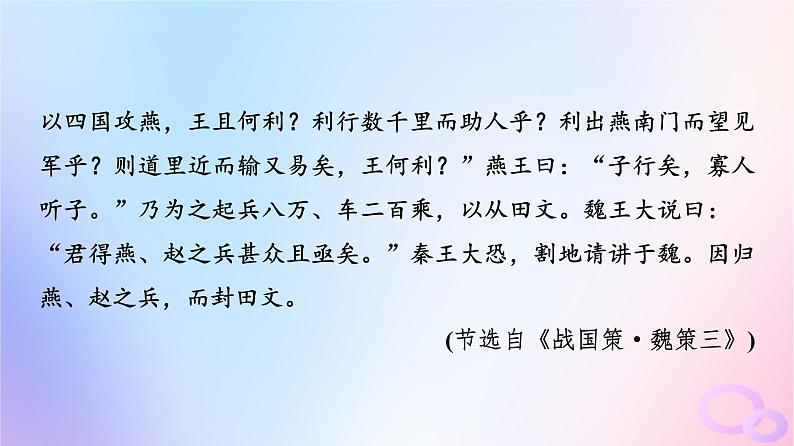 以四国攻燕，王且何利？利行数千里而助人乎？利出燕南门而望见军乎？则道里近而输又易矣，王何利？”燕王曰：“子行矣，寡人听子。”乃为之起兵八万、车二百乘，以从田文。魏王大说曰：“君得燕、赵之兵甚众且亟矣。”秦王大恐，割地请讲于魏。因归燕、赵之兵，而封田文。

(节选自《战国策·魏策三》)